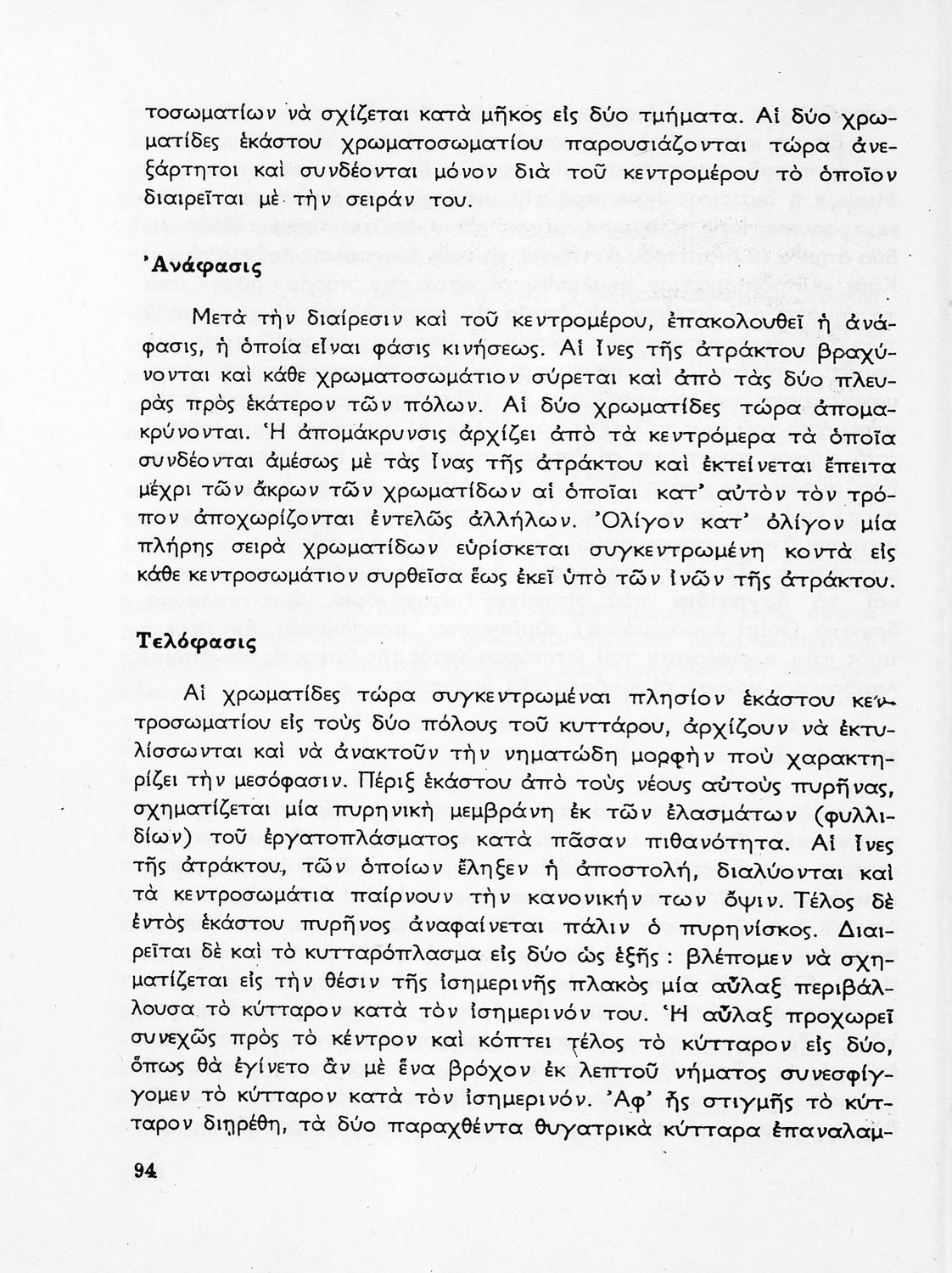 τοσωματίων νὰ σχίζεται κατὰ μῆκος εἰς δύο τμήματα. Αἱ δύο χρωματίδες ἑκάστου χρωματοσωματίου παρουσιάζονται τώρα ἀνεξάρτητοι καὶ συνδέονται μόνον διὰ τοῦ κεντρομέρου τὸ ὁποῖον διαιρεῖται μὲ τὴν σειράν του.

Ἀνάφασις

Μετὰ τὴν διαίρεσιν καὶ τοῦ κεντρομέρου, ἐπακολουθεῖ ἡ ἀνάφασις, ἡ ὁποία εἶναι φάσις κινήσεως. Αἱ ἶνες τῆς ἀτράκτου βραχύνονται καὶ κάθε χρωματοσωμάτιον σύρεται καὶ ἀπὸ τὰς δύο πλευρὰς πρὸς ἑκάτερον τῶν πόλων. Αἱ δύο χρωματίδες τώρα ἀπομακρύνονται. Ἡ ἀπομάκρυνσις ἀρχίζει ἀπὸ τὰ κεντρόμερα τὰ ὁποῖα συνδέονται ἀμέσως μὲ τὰς ἶνας τῆς ἀτράκτου καὶ ἐκτείνεται ἔπειτα μέχρι τῶν ἄκρων τῶν χρωματίδων αἱ ὁποῖαι κατ' αὐτὸν τὸν τρόπον ἀποχωρίζονται ἐντελῶς ἀλλήλων. Ὀλίγον κατ' ὀλίγον μία πλήρης σειρὰ χρωματίδων εὑρίσκεται συγκεντρωμένη κοντὰ εἰς κάθε κεντροσωμάτιον συρθεῖσα ἕως ἐκεῖ ὑπὸ τῶν ἰνῶν τῆς ἀτράκτου.

Τελόφασις

Αἱ χρωματίδες τώρα συγκεντρωμέναι πλησίον ἑκάστου κεντροσωματίου εἰς τοὺς δύο πόλους τοῦ κυττάρου, ἀρχίζουν νὰ ἐκτυλίσσωνται καὶ νὰ ἀνακτοῦν τὴν νηματώδη μορφὴν ποὺ χαρακτηρίζει τὴν μεσόφασιν. Πέριξ ἑκάστου ἀπὸ τοὺς νέους αὐτοὺς πυρῆνας, σχηματίζεται μία πυρηνικὴ μεμβράνη ἐκ τῶν ἐλασμάτων (φυλλιδίων) τοῦ ἐργατοπλάσματος κατὰ πᾶσαν πιθανότητα. Αἱ ἶνες τῆς ἀτράκτου, τῶν ὁποίων ἔληξεν ἡ ἀποστολή, διαλύονται καὶ τὰ κεντροσωμάτια παίρνουν τὴν κανονικήν των ὄψιν. Τέλος δὲ ἐντὸς ἑκάστου πυρῆνος ἀναφαίνεται πάλιν ὁ πυρηνίσκος. Διαιρεῖται δὲ καὶ τὸ κυτταρόπλασμα εἰς δύο ὡς ἑξῆς : βλέπομεν νὰ σχηματίζεται εἰς τὴν θέσιν τῆς ἰσημερινῆς πλακὸς μία αὖλαξ περιβάλλουσα τὸ κύτταρον κατὰ τὸν ἰσημερινόν του. Ἡ αὖλαξ προχωρεῖ συνεχῶς πρὸς τὸ κέντρον καὶ κόπτει τέλος τὸ κύτταρον εἰς δύο, ὅπως θὰ ἐγίνετο ἂν μὲ ἕνα βρόχον ἐκ λεπτοῦ νήματος συνεσφίγγομεν τὸ κύτταρον κατὰ τὸν ἰσημερινόν. Ἀφ' ἧς στιγμῆς τὸ κύτταρον διῃρέθη, τὰ δύο παραχθέντα θυγατρικὰ κύτταρα ἐπαναλαμ-

94